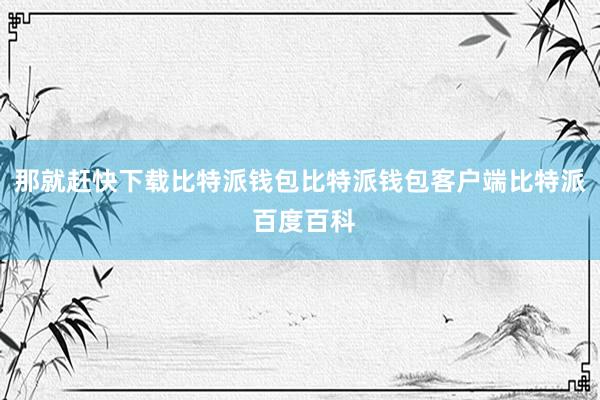 那就赶快下载比特派钱包比特派钱包客户端比特派百度百科